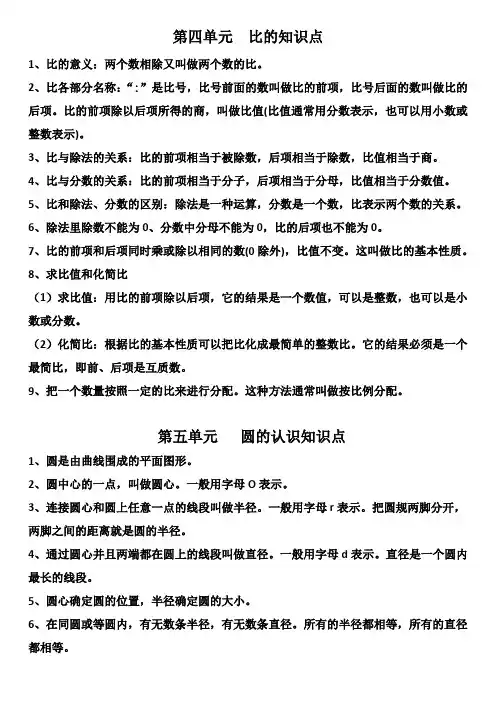 第四单元　比的知识点

1、比的意义：两个数相除又叫做两个数的比。

2、比各部分名称：“：”是比号，比号前面的数叫做比的前项，比号后面的数叫做比的后项。比的前项除以后项所得的商，叫做比值(比值通常用分数表示，也可以用小数或整数表示)。

3、比与除法的关系：比的前项相当于被除数，后项相当于除数，比值相当于商。

4、比与分数的关系：比的前项相当于分子，后项相当于分母，比值相当于分数值。

5、比和除法、分数的区别：除法是一种运算，分数是一个数，比表示两个数的关系。

6、除法里除数不能为0、分数中分母不能为0，比的后项也不能为0。

7、比的前项和后项同时乘或除以相同的数(0除外)，比值不变。这叫做比的基本性质。

8、求比值和化简比

（1）求比值：用比的前项除以后项，它的结果是一个数值，可以是整数，也可以是小数或分数。

（2）化简比：根据比的基本性质可以把比化成最简单的整数比。它的结果必须是一个最简比，即前、后项是互质数。

9、把一个数量按照一定的比来进行分配。这种方法通常叫做按比例分配。

第五单元　圆的认识知识点

1、圆是由曲线围成的平面图形。

2、圆中心的一点，叫做圆心。一般用字母O表示。

3、连接圆心和圆上任意一点的线段叫做半径。一般用字母r表示。把圆规两脚分开，两脚之间的距离就是圆的半径。

4、通过圆心并且两端都在圆上的线段叫做直径。一般用字母d表示。直径是一个圆内最长的线段。

5、圆心确定圆的位置，半径确定圆的大小。

6、在同圆或等圆内，有无数条半径，有无数条直径。所有的半径都相等，所有的直径都相等。